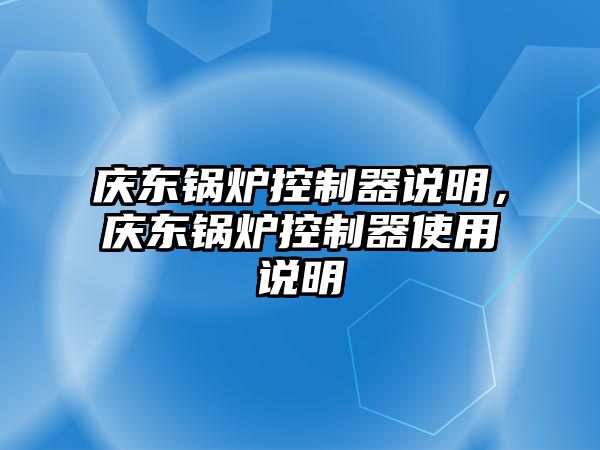 庆东锅炉控制器说明，庆东锅炉控制器使用说明